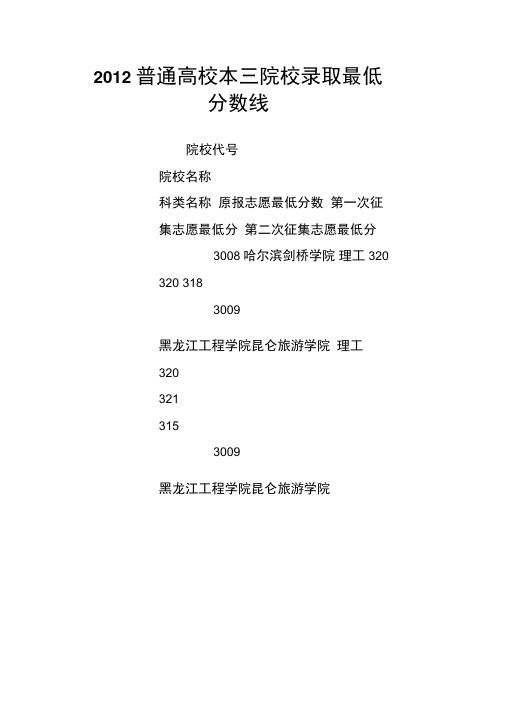 2012 普通高校本三院校录取最低分数线

院校代号

院校名称

科类名称 原报志愿最低分数 第一次征集志愿最低分 第二次征集志愿最低分

3008 哈尔滨剑桥学院 理工 320 320 318

3009

黑龙江工程学院昆仑旅游学院 理工

320

321

315

3009

黑龙江工程学院昆仑旅游学院